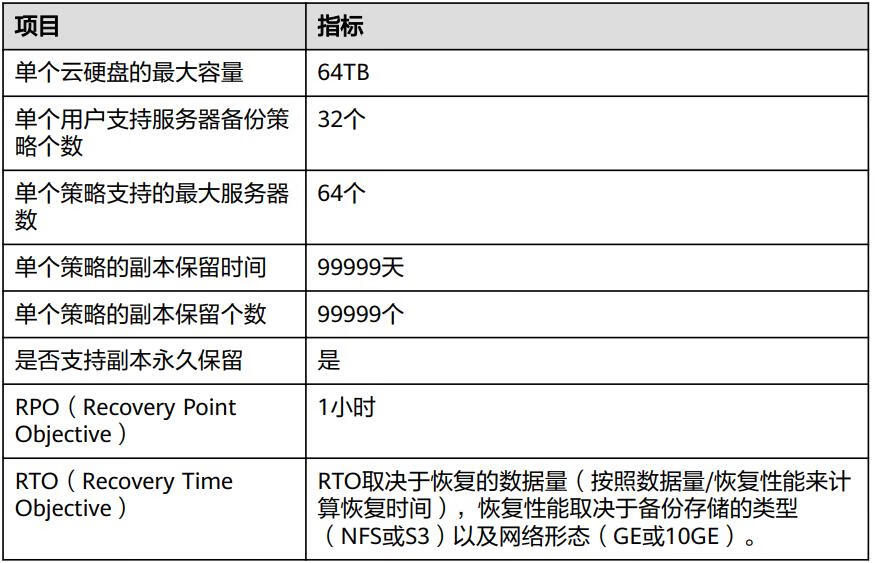 | 项目 | 指标 |
|---|---|
| 单个云硬盘的最大容量 | 64TB |
| 单个用户支持服务器备份策略个数 | 32个 |
| 单个策略支持的最大服务器数 | 64个 |
| 单个策略的副本保留时间 | 99999天 |
| 单个策略的副本保留个数 | 99999个 |
| 是否支持副本永久保留 | 是 |
| RPO（Recovery Point Objective） | 1小时 |
| RTO（Recovery Time Objective） | RTO取决于恢复的数据量（按照数据量/恢复性能来计算恢复时间），恢复性能取决于备份存储的类型（NFS或S3）以及网络形态（GE或10GE）。 |